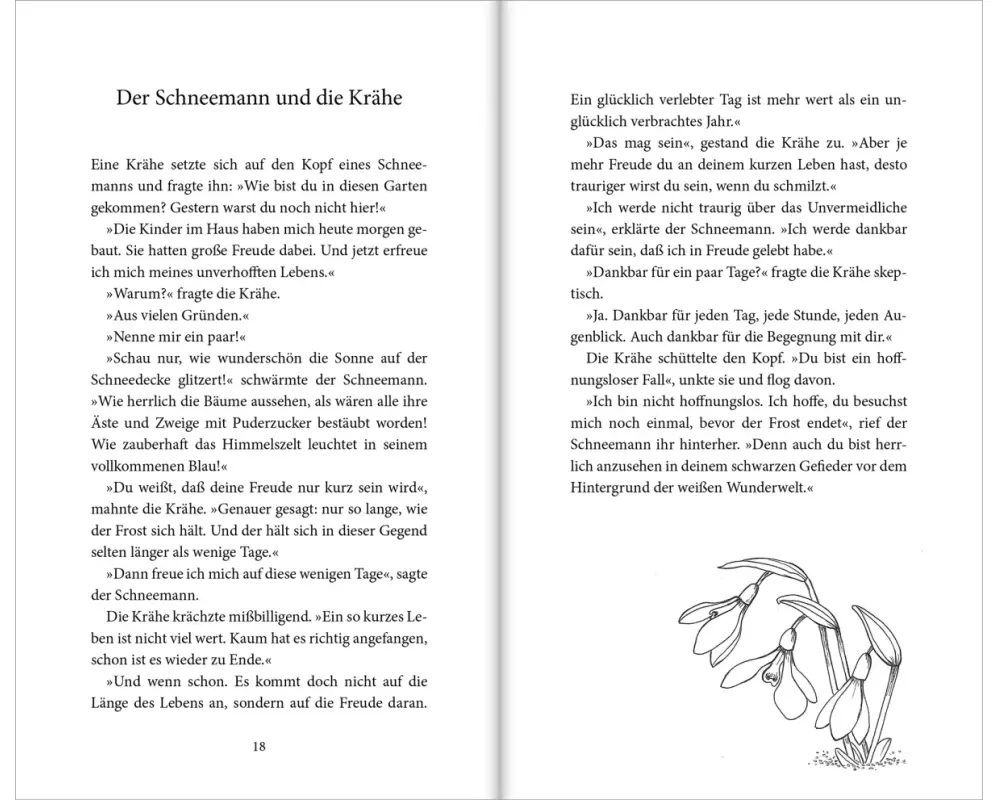 Der Schneemann und die Krähe

Eine Krähe setzte sich auf den Kopf eines Schneemanns und fragte ihn: »Wie bist du in diesen Garten gekommen? Gestern warst du noch nicht hier!«

»Die Kinder im Haus haben mich heute morgen gebaut. Sie hatten große Freude dabei. Und jetzt erfreue ich mich meines unverhofften Lebens.«

»Warum?« fragte die Krähe.

»Aus vielen Gründen.«

»Nenne mir ein paar!«

»Schau nur, wie wunderschön die Sonne auf der Schneedecke glitzert!« schwärmte der Schneemann. »Wie herrlich die Bäume aussehen, als wären alle ihre Äste und Zweige mit Puderzucker bestäubt worden! Wie zauberhaft das Himmelszelt leuchtet in seinem vollkommenen Blau!«

»Du weißt, daß deine Freude nur kurz sein wird«, mahnte die Krähe. »Genauer gesagt: nur so lange, wie der Frost sich hält. Und der hält sich in dieser Gegend selten länger als wenige Tage.«

»Dann freue ich mich auf diese wenigen Tage«, sagte der Schneemann.

Die Krähe krächzte mißbilligend. »Ein so kurzes Leben ist nicht viel wert. Kaum hat es richtig angefangen, schon ist es wieder zu Ende.«

»Und wenn schon. Es kommt doch nicht auf die Länge des Lebens an, sondern auf die Freude daran.

18

Ein glücklich verlebter Tag ist mehr wert als ein unglücklich verbrachtes Jahr.«

»Das mag sein«, gestand die Krähe zu. »Aber je mehr Freude du an deinem kurzen Leben hast, desto trauriger wirst du sein, wenn du schmilzt.«

»Ich werde nicht traurig über das Unvermeidliche sein«, erklärte der Schneemann. »Ich werde dankbar dafür sein, daß ich in Freude gelebt habe.«

»Dankbar für ein paar Tage?« fragte die Krähe skeptisch.

»Ja. Dankbar für jeden Tag, jede Stunde, jeden Augenblick. Auch dankbar für die Begegnung mit dir.«

Die Krähe schüttelte den Kopf. »Du bist ein hoffnungsloser Fall«, unkte sie und flog davon.

»Ich bin nicht hoffnungslos. Ich hoffe, du besuchst mich noch einmal, bevor der Frost endet«, rief der Schneemann ihr hinterher. »Denn auch du bist herrlich anzusehen in deinem schwarzen Gefieder vor dem Hintergrund der weißen Wunderwelt.«